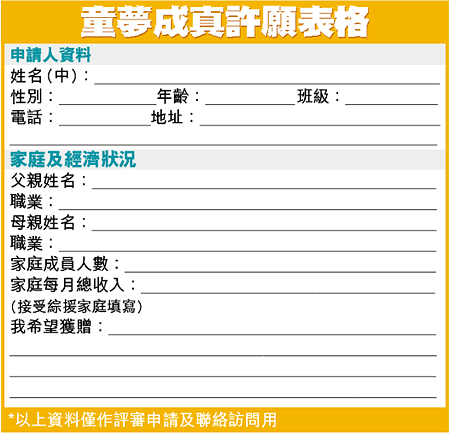 童夢成真許願表格

申請人資料

姓名(中):

性別: 年齡: 班級:

電話: 地址:

家庭及經濟狀況

父親姓名:

職業:

母親姓名:

職業:

家庭成員人數:

家庭每月總收入:

(接受綜援家庭填寫)

我希望獲贈:

*以上資料僅作評審申請及聯絡訪問用